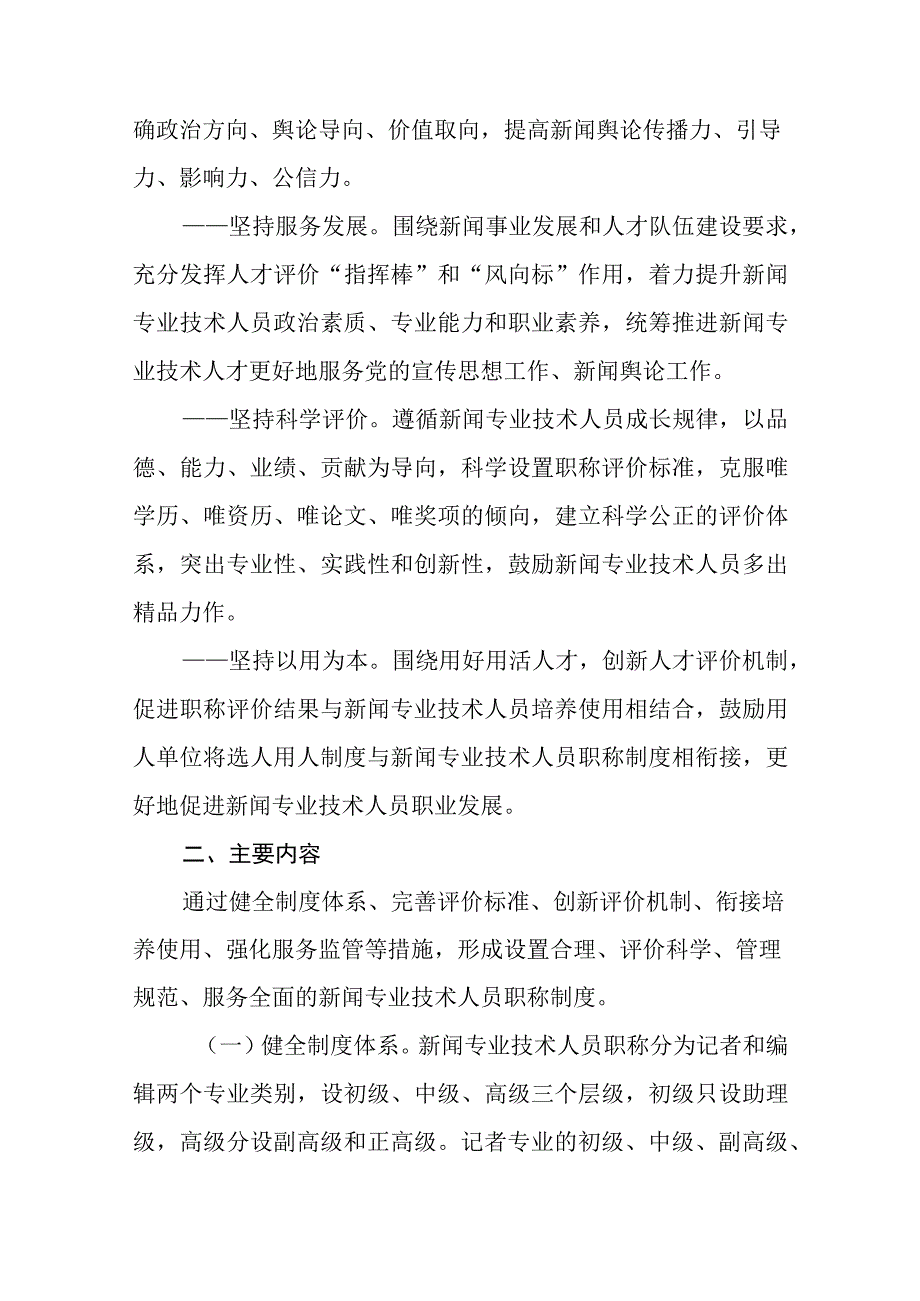 确政治方向、舆论导向、价值取向，提高新闻舆论传播力、引导力、影响力、公信力。

——坚持服务发展。围绕新闻事业发展和人才队伍建设要求，充分发挥人才评价“指挥棒”和“风向标”作用，着力提升新闻专业技术人员政治素质、专业能力和职业素养，统筹推进新闻专业技术人才更好地服务党的宣传思想工作、新闻舆论工作。

——坚持科学评价。遵循新闻专业技术人员成长规律，以品德、能力、业绩、贡献为导向，科学设置职称评价标准，克服唯学历、唯资历、唯论文、唯奖项的倾向，建立科学公正的评价体系，突出专业性、实践性和创新性，鼓励新闻专业技术人员多出精品力作。

——坚持以用为本。围绕用好用活人才，创新人才评价机制，促进职称评价结果与新闻专业技术人员培养使用相结合，鼓励用人单位将选人用人制度与新闻专业技术人员职称制度相衔接，更好地促进新闻专业技术人员职业发展。

二、主要内容

通过健全制度体系、完善评价标准、创新评价机制、衔接培养使用、强化服务监管等措施，形成设置合理、评价科学、管理规范、服务全面的新闻专业技术人员职称制度。

（一）健全制度体系。新闻专业技术人员职称分为记者和编辑两个专业类别，设初级、中级、高级三个层级，初级只设助理级，高级分设副高级和正高级。记者专业的初级、中级、副高级、